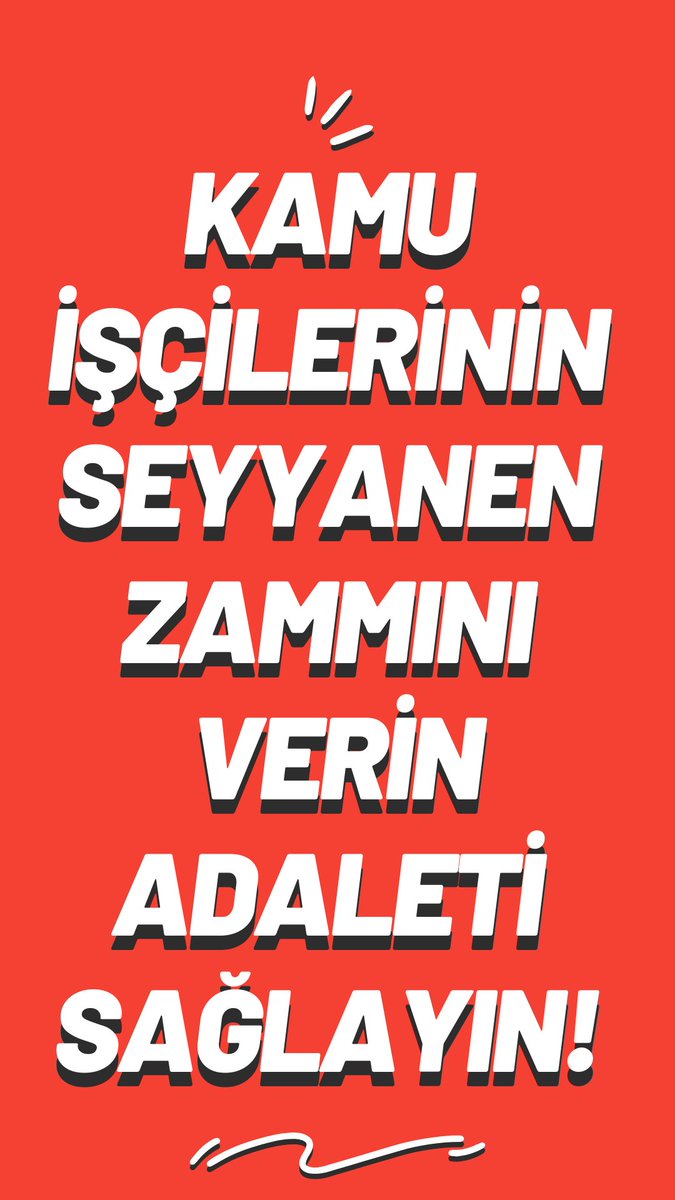 KAMU İŞÇİLERİNİN SEYYANEN ZAMMINI VERİN ADALETİ SAĞLAYIN!